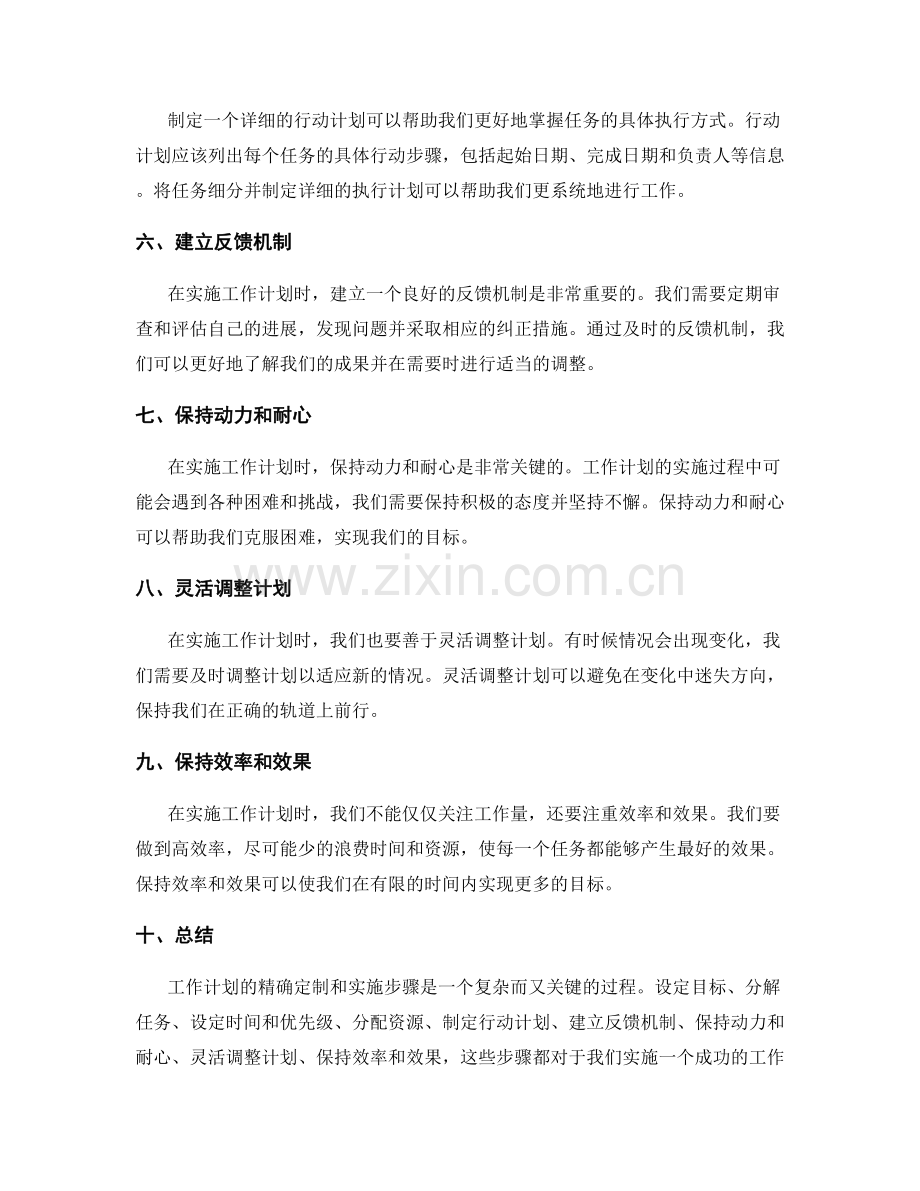 制定一个详细的行动计划可以帮助我们更好地掌握任务的具体执行方式。行动计划应该列出每个任务的具体行动步骤，包括起始日期、完成日期和负责人等信息。将任务细分并制定详细的执行计划可以帮助我们更系统地进行工作。

六、建立反馈机制

在实施工作计划时，建立一个良好的反馈机制是非常重要的。我们需要定期审查和评估自己的进展，发现问题并采取相应的纠正措施。通过及时的反馈机制，我们可以更好地了解我们的成果并在需要时进行适当的调整。

七、保持动力和耐心

在实施工作计划时，保持动力和耐心是非常关键的。工作计划的实施过程中可能会遇到各种困难和挑战，我们需要保持积极的态度并坚持不懈。保持动力和耐心可以帮助我们克服困难，实现我们的目标。

八、灵活调整计划

在实施工作计划时，我们也要善于灵活调整计划。有时候情况会出现变化，我们需要及时调整计划以适应新的情况。灵活调整计划可以避免在变化中迷失方向，保持我们在正确的轨道上前行。

九、保持效率和效果

在实施工作计划时，我们不能仅仅关注工作量，还要注重效率和效果。我们要做到高效率，尽可能少的浪费时间和资源，使每一个任务都能够产生最好的效果。保持效率和效果可以使我们在有限的时间内实现更多的目标。

十、总结

工作计划的精确定制和实施步骤是一个复杂而又关键的过程。设定目标、分解任务、设定时间和优先级、分配资源、制定行动计划、建立反馈机制、保持动力和耐心、灵活调整计划、保持效率和效果，这些步骤都对于我们实施一个成功的工作

www.zixin.com.cn